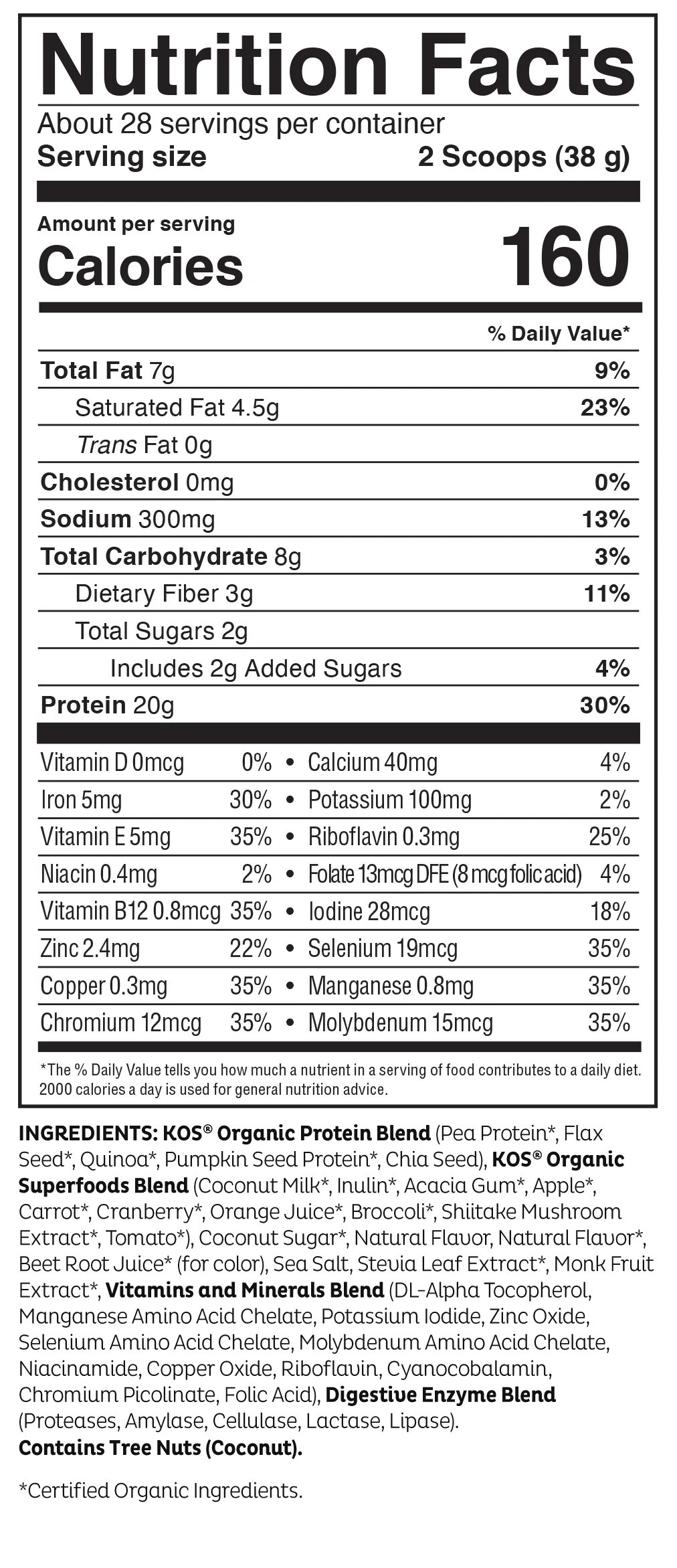 Nutrition Facts

About 28 servings per container
Serving size 2 Scoops (38 g)

Amount per serving
Calories 160

% Daily Value*

Total Fat 7g 9%
Saturated Fat 4.5g 23%
Trans Fat 0g
Cholesterol 0mg 0%
Sodium 300mg 13%
Total Carbohydrate 8g 3%
Dietary Fiber 3g 11%
Total Sugars 2g
Includes 2g Added Sugars 4%
Protein 20g 30%

Vitamin D 0mcg 0% • Calcium 40mg 4%
Iron 5mg 30% • Potassium 100mg 2%
Vitamin E 5mg 35% • Riboflavin 0.3mg 25%
Niacin 0.4mg 2% • Folate 13mcg DFE (8 mcg folic acid) 4%
Vitamin B12 0.8mcg 35% • Iodine 28mcg 18%
Zinc 2.4mg 22% • Selenium 19mcg 35%
Copper 0.3mg 35% • Manganese 0.8mg 35%
Chromium 12mcg 35% • Molybdenum 15mcg 35%

*The % Daily Value tells you how much a nutrient in a serving of food contributes to a daily diet. 2000 calories a day is used for general nutrition advice.

INGREDIENTS: KOS® Organic Protein Blend (Pea Protein*, Flax Seed*, Quinoa*, Pumpkin Seed Protein*, Chia Seed), KOS® Organic Superfoods Blend (Coconut Milk*, Inulin*, Acacia Gum*, Apple*, Carrot*, Cranberry*, Orange Juice*, Broccoli*, Shiitake Mushroom Extract*, Tomato*), Coconut Sugar*, Natural Flavor, Natural Flavor*, Beet Root Juice* (for color), Sea Salt, Stevia Leaf Extract*, Monk Fruit Extract*, Vitamins and Minerals Blend (DL-Alpha Tocopherol, Manganese Amino Acid Chelate, Potassium Iodide, Zinc Oxide, Selenium Amino Acid Chelate, Molybdenum Amino Acid Chelate, Niacinamide, Copper Oxide, Riboflavin, Cyanocobalamin, Chromium Picolinate, Folic Acid), Digestive Enzyme Blend (Proteases, Amylase, Cellulase, Lactase, Lipase).
Contains Tree Nuts (Coconut).

*Certified Organic Ingredients.